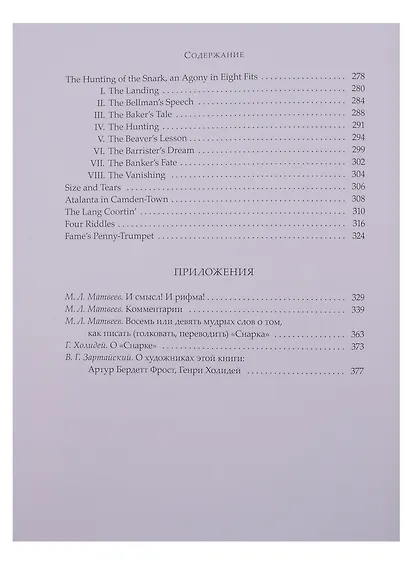 Содержание

The Hunting of the Snark, an Agony in Eight Fits . . . . . . . . . . 278
I. The Landing . . . . . . . . . . 280
II. The Bellman's Speech . . . . . . . . . . 284
III. The Baker's Tale . . . . . . . . . . 288
IV. The Hunting . . . . . . . . . . 291
V. The Beaver's Lesson . . . . . . . . . . 294
VI. The Barrister's Dream . . . . . . . . . . 299
VII. The Banker's Fate . . . . . . . . . . 302
VIII. The Vanishing . . . . . . . . . . 304
Size and Tears . . . . . . . . . . 306
Atalanta in Camden-Town . . . . . . . . . . 308
The Lang Coortin' . . . . . . . . . . 310
Four Riddles . . . . . . . . . . 316
Fame's Penny-Trumpet . . . . . . . . . . 324

ПРИЛОЖЕНИЯ

М. Л. Матвеев. И смысл! И рифма! . . . . . . . . . . 329
М. Л. Матвеев. Комментарии . . . . . . . . . . 339
М. Л. Матвеев. Восемь или девять мудрых слов о том, как писать (толковать, переводить) «Снарка» . . . . . . . . . . 363
Г. Холидей. О «Снарке» . . . . . . . . . . 373
В. Г. Зартайский. О художниках этой книги: Артур Бердетт Фрост, Генри Холидей . . . . . . . . . . 377